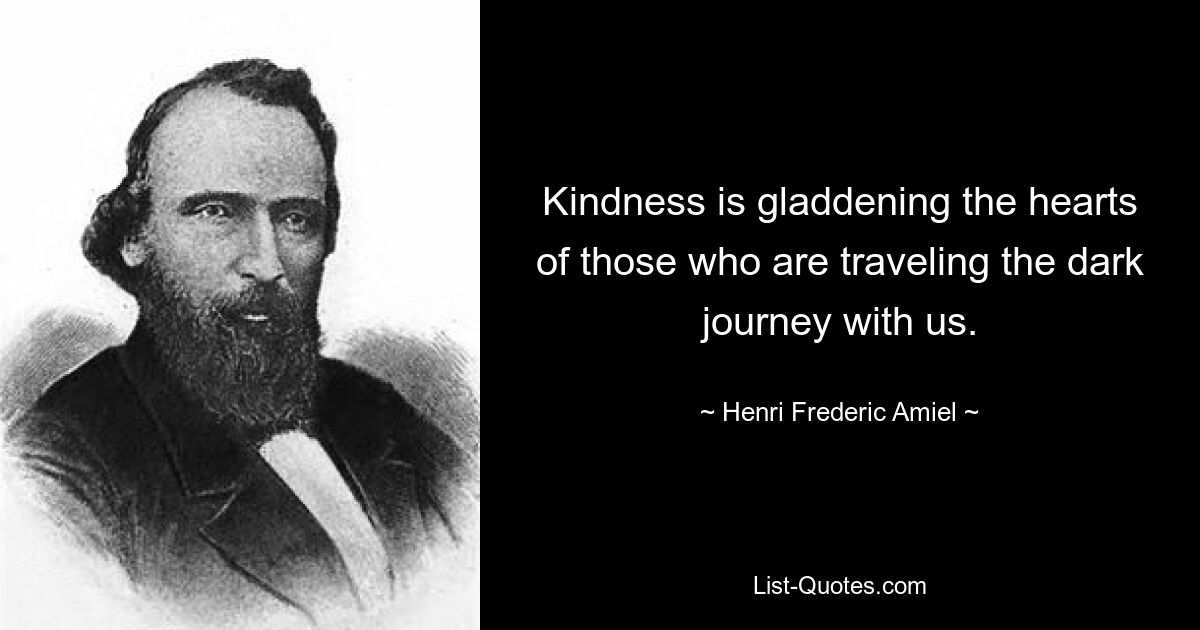 Kindness is gladdening the hearts of those who are traveling the dark journey with us.

~ Henri Frederic Amiel ~

List-Quotes.com